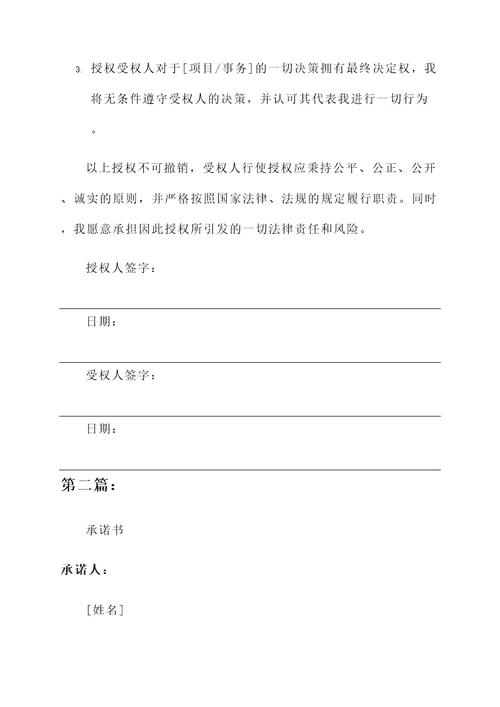 3. 授权受权人对于[项目/事务]的一切决策拥有最终决定权，我将无条件遵守受权人的决策，并认可其代表我进行一切行为。

以上授权不可撤销，受权人行使授权应秉持公平、公正、公开、诚实的原则，并严格按照国家法律、法规的规定履行职责。同时，我愿意承担因此授权所引发的一切法律责任和风险。

授权人签字：

日期：

受权人签字：

日期：

第二篇：

承诺书

承诺人：

[姓名]